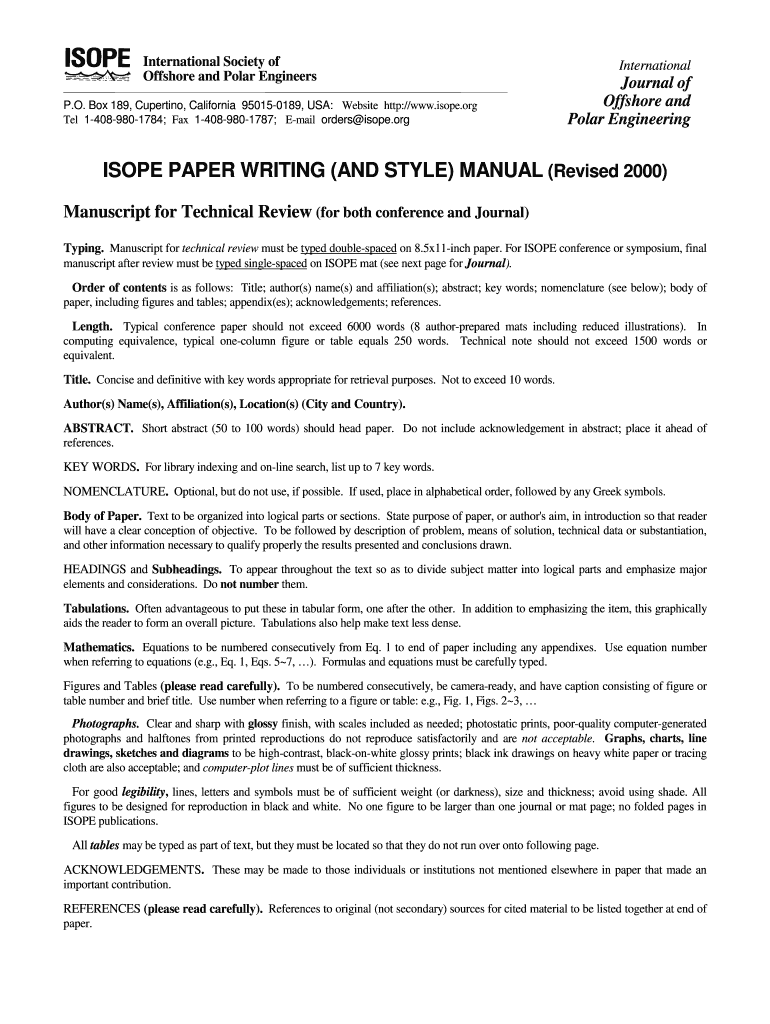 ISOPE International Society of Offshore and Polar Engineers

P.O. Box 189, Cupertino, California 95015-0189, USA: Website http://www.isope.org
Tel 1-408-980-1784; Fax 1-408-980-1787; E-mail orders@isope.org

International
Journal of
Offshore and
Polar Engineering

ISOPE PAPER WRITING (AND STYLE) MANUAL (Revised 2000)

Manuscript for Technical Review (for both conference and Journal)

Typing. Manuscript for technical review must be typed double-spaced on 8.5x11-inch paper. For ISOPE conference or symposium, final manuscript after review must be typed single-spaced on ISOPE mat (see next page for Journal).

Order of contents is as follows: Title; author(s) name(s) and affiliation(s); abstract; key words; nomenclature (see below); body of paper, including figures and tables; appendix(es); acknowledgements; references.

Length. Typical conference paper should not exceed 6000 words (8 author-prepared mats including reduced illustrations). In computing equivalence, typical one-column figure or table equals 250 words. Technical note should not exceed 1500 words or equivalent.

Title. Concise and definitive with key words appropriate for retrieval purposes. Not to exceed 10 words.

Author(s) Name(s), Affiliation(s), Location(s) (City and Country).

ABSTRACT. Short abstract (50 to 100 words) should head paper. Do not include acknowledgement in abstract; place it ahead of references.

KEY WORDS. For library indexing and on-line search, list up to 7 key words.

NOMENCLATURE. Optional, but do not use, if possible. If used, place in alphabetical order, followed by any Greek symbols.

Body of Paper. Text to be organized into logical parts or sections. State purpose of paper, or author's aim, in introduction so that reader will have a clear conception of objective. To be followed by description of problem, means of solution, technical data or substantiation, and other information necessary to qualify properly the results presented and conclusions drawn.

HEADINGS and Subheadings. To appear throughout the text so as to divide subject matter into logical parts and emphasize major elements and considerations. Do not number them.

Tabulations. Often advantageous to put these in tabular form, one after the other. In addition to emphasizing the item, this graphically aids the reader to form an overall picture. Tabulations also help make text less dense.

Mathematics. Equations to be numbered consecutively from Eq. 1 to end of paper including any appendixes. Use equation number when referring to equations (e.g., Eq. 1, Eqs. 5~7, …). Formulas and equations must be carefully typed.

Figures and Tables (please read carefully). To be numbered consecutively, be camera-ready, and have caption consisting of figure or table number and brief title. Use number when referring to a figure or table: e.g., Fig. 1, Figs. 2~3, …

Photographs. Clear and sharp with glossy finish, with scales included as needed; photostatic prints, poor-quality computer-generated photographs and halftones from printed reproductions do not reproduce satisfactorily and are not acceptable. Graphs, charts, line drawings, sketches and diagrams to be high-contrast, black-on-white glossy prints; black ink drawings on heavy white paper or tracing cloth are also acceptable; and computer-plot lines must be of sufficient thickness.

For good legibility, lines, letters and symbols must be of sufficient weight (or darkness), size and thickness; avoid using shade. All figures to be designed for reproduction in black and white. No one figure to be larger than one journal or mat page; no folded pages in ISOPE publications.

All tables may be typed as part of text, but they must be located so that they do not run over onto following page.

ACKNOWLEDGEMENTS. These may be made to those individuals or institutions not mentioned elsewhere in paper that made an important contribution.

REFERENCES (please read carefully). References to original (not secondary) sources for cited material to be listed together at end of paper.